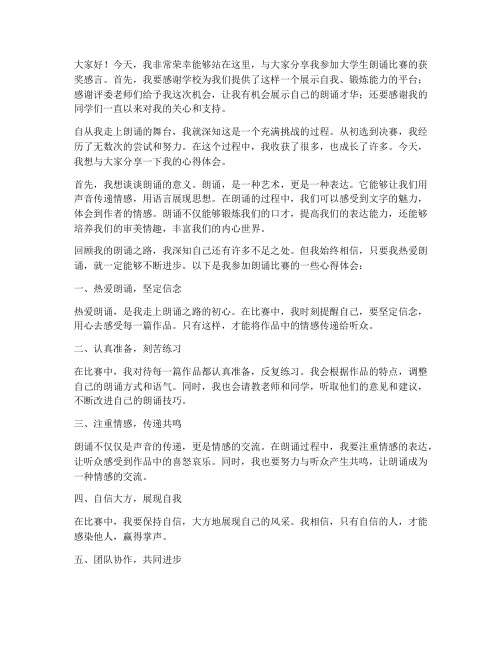 大家好！今天，我非常荣幸能够站在这里，与大家分享我参加大学生朗诵比赛的获奖感言。首先，我要感谢学校为我们提供了这样一个展示自我、锻炼能力的平台；感谢评委老师们给予我这次机会，让我有机会展示自己的朗诵才华；还要感谢我的同学们一直以来对我的关心和支持。

自从我走上朗诵的舞台，我就深知这是一个充满挑战的过程。从初选到决赛，我经历了无数次的尝试和努力。在这个过程中，我收获了很多，也成长了许多。今天，我想与大家分享一下我的心得体会。

首先，我想谈谈朗诵的意义。朗诵，是一种艺术，更是一种表达。它能够让我们用声音传递情感，用语言展现思想。在朗诵的过程中，我们可以感受到文字的魅力，体会到作者的情感。朗诵不仅能够锻炼我们的口才，提高我们的表达能力，还能够培养我们的审美情趣，丰富我们的内心世界。

回顾我的朗诵之路，我深知自己还有许多不足之处。但我始终相信，只要我热爱朗诵，就一定能够不断进步。以下是我参加朗诵比赛的一些心得体会：

一、热爱朗诵，坚定信念

热爱朗诵，是我走上朗诵之路的初心。在比赛中，我时刻提醒自己，要坚定信念，用心去感受每一篇作品。只有这样，才能将作品中的情感传递给听众。

二、认真准备，刻苦练习

在比赛中，我对待每一篇作品都认真准备，反复练习。我会根据作品的特点，调整自己的朗诵方式和语气。同时，我也会请教老师和同学，听取他们的意见和建议，不断改进自己的朗诵技巧。

三、注重情感，传递共鸣

朗诵不仅仅是声音的传递，更是情感的交流。在朗诵过程中，我要注重情感的表达，让听众感受到作品中的喜怒哀乐。同时，我也要努力与听众产生共鸣，让朗诵成为一种情感的交流。

四、自信大方，展现自我

在比赛中，我要保持自信，大方地展现自己的风采。我相信，只有自信的人，才能感染他人，赢得掌声。

五、团队协作，共同进步